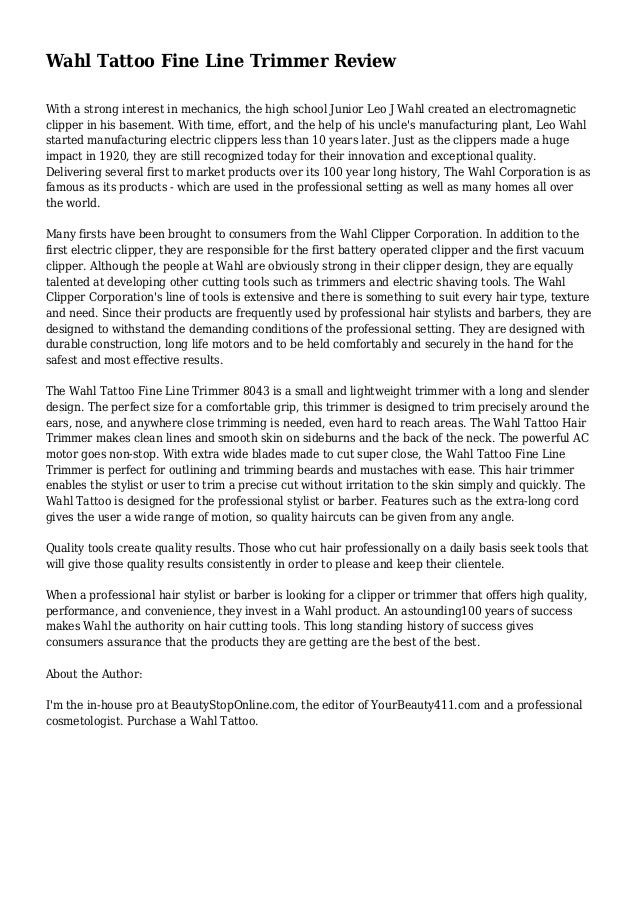 Wahl Tattoo Fine Line Trimmer Review

With a strong interest in mechanics, the high school Junior Leo J Wahl created an electromagnetic clipper in his basement. With time, effort, and the help of his uncle's manufacturing plant, Leo Wahl started manufacturing electric clippers less than 10 years later. Just as the clippers made a huge impact in 1920, they are still recognized today for their innovation and exceptional quality. Delivering several first to market products over its 100 year long history, The Wahl Corporation is as famous as its products - which are used in the professional setting as well as many homes all over the world.

Many firsts have been brought to consumers from the Wahl Clipper Corporation. In addition to the first electric clipper, they are responsible for the first battery operated clipper and the first vacuum clipper. Although the people at Wahl are obviously strong in their clipper design, they are equally talented at developing other cutting tools such as trimmers and electric shaving tools. The Wahl Clipper Corporation's line of tools is extensive and there is something to suit every hair type, texture and need. Since their products are frequently used by professional hair stylists and barbers, they are designed to withstand the demanding conditions of the professional setting. They are designed with durable construction, long life motors and to be held comfortably and securely in the hand for the safest and most effective results.

The Wahl Tattoo Fine Line Trimmer 8043 is a small and lightweight trimmer with a long and slender design. The perfect size for a comfortable grip, this trimmer is designed to trim precisely around the ears, nose, and anywhere close trimming is needed, even hard to reach areas. The Wahl Tattoo Hair Trimmer makes clean lines and smooth skin on sideburns and the back of the neck. The powerful AC motor goes non-stop. With extra wide blades made to cut super close, the Wahl Tattoo Fine Line Trimmer is perfect for outlining and trimming beards and mustaches with ease. This hair trimmer enables the stylist or user to trim a precise cut without irritation to the skin simply and quickly. The Wahl Tattoo is designed for the professional stylist or barber. Features such as the extra-long cord gives the user a wide range of motion, so quality haircuts can be given from any angle.

Quality tools create quality results. Those who cut hair professionally on a daily basis seek tools that will give those quality results consistently in order to please and keep their clientele.

When a professional hair stylist or barber is looking for a clipper or trimmer that offers high quality, performance, and convenience, they invest in a Wahl product. An astounding100 years of success makes Wahl the authority on hair cutting tools. This long standing history of success gives consumers assurance that the products they are getting are the best of the best.

About the Author:

I'm the in-house pro at BeautyStopOnline.com, the editor of YourBeauty411.com and a professional cosmetologist. Purchase a Wahl Tattoo.